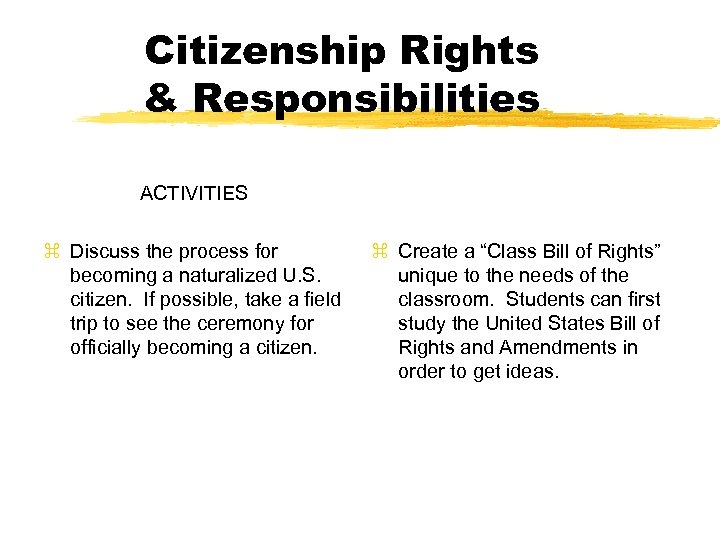 Citizenship Rights & Responsibilities

ACTIVITIES

⌘ Discuss the process for becoming a naturalized U.S. citizen. If possible, take a field trip to see the ceremony for officially becoming a citizen.

⌘ Create a “Class Bill of Rights” unique to the needs of the classroom. Students can first study the United States Bill of Rights and Amendments in order to get ideas.